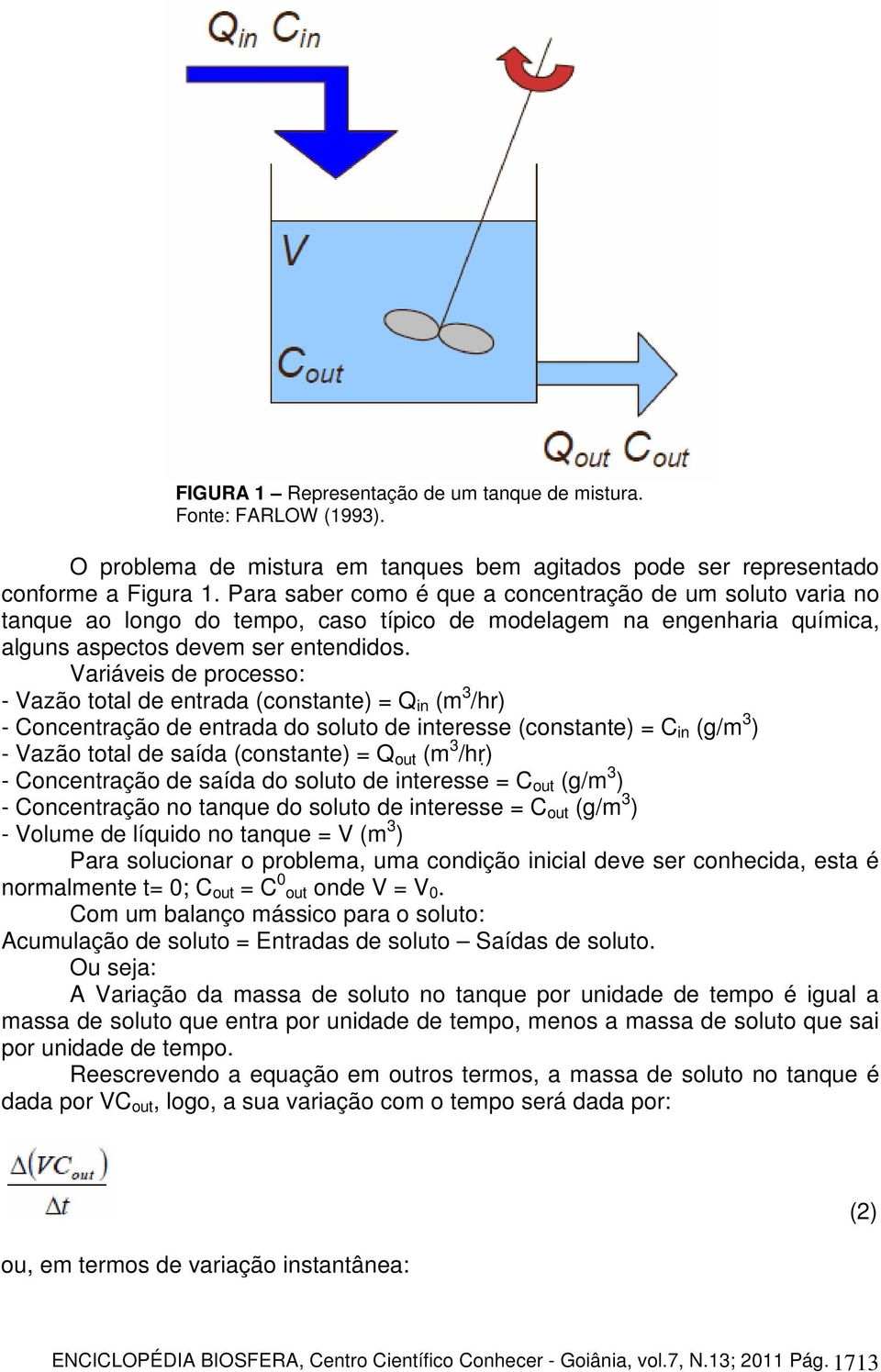 $Q_{in}$ $C_{in}$

$V$

$C_{out}$

$Q_{out}$ $C_{out}$

FIGURA 1 – Representação de um tanque de mistura.
Fonte: FARLOW (1993).

O problema de mistura em tanques bem agitados pode ser representado conforme a Figura 1. Para saber como é que a concentração de um soluto varia no tanque ao longo do tempo, caso típico de modelagem na engenharia química, alguns aspectos devem ser entendidos.

Variáveis de processo:
- Vazão total de entrada (constante) = $Q_{in}$ ($m^3$/hr)
- Concentração de entrada do soluto de interesse (constante) = $C_{in}$ (g/$m^3$)
- Vazão total de saída (constante) = $Q_{out}$ ($m^3$/hr)
- Concentração de saída do soluto de interesse = $C_{out}$ (g/$m^3$)
- Concentração no tanque do soluto de interesse = $C_{out}$ (g/$m^3$)
- Volume de líquido no tanque = V ($m^3$)

Para solucionar o problema, uma condição inicial deve ser conhecida, esta é normalmente t= 0; $C_{out}$ = $C^0_{out}$ onde V = $V_0$.

Com um balanço mássico para o soluto:
Acumulação de soluto = Entradas de soluto – Saídas de soluto.

Ou seja:
A Variação da massa de soluto no tanque por unidade de tempo é igual a massa de soluto que entra por unidade de tempo, menos a massa de soluto que sai por unidade de tempo.

Reescrevendo a equação em outros termos, a massa de soluto no tanque é dada por $VC_{out}$, logo, a sua variação com o tempo será dada por:

$\frac{\Delta(VC_{out})}{\Delta t}$ (2)

ou, em termos de variação instantânea:

ENCICLOPÉDIA BIOSFERA, Centro Científico Conhecer - Goiânia, vol.7, N.13; 2011 Pág. 1713